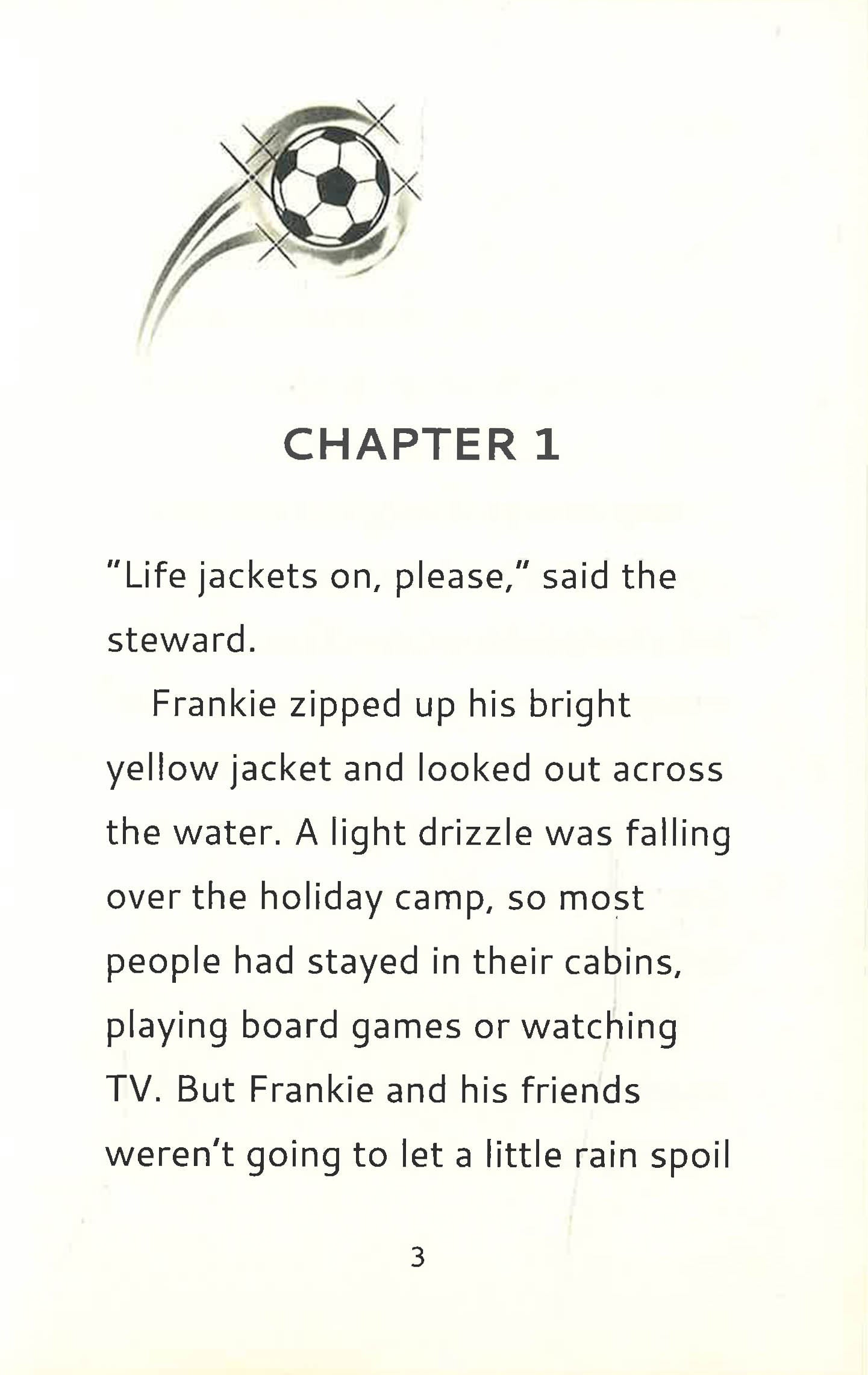 CHAPTER 1

"Life jackets on, please," said the steward.

Frankie zipped up his bright yellow jacket and looked out across the water. A light drizzle was falling over the holiday camp, so most people had stayed in their cabins, playing board games or watching TV. But Frankie and his friends weren't going to let a little rain spoil

3